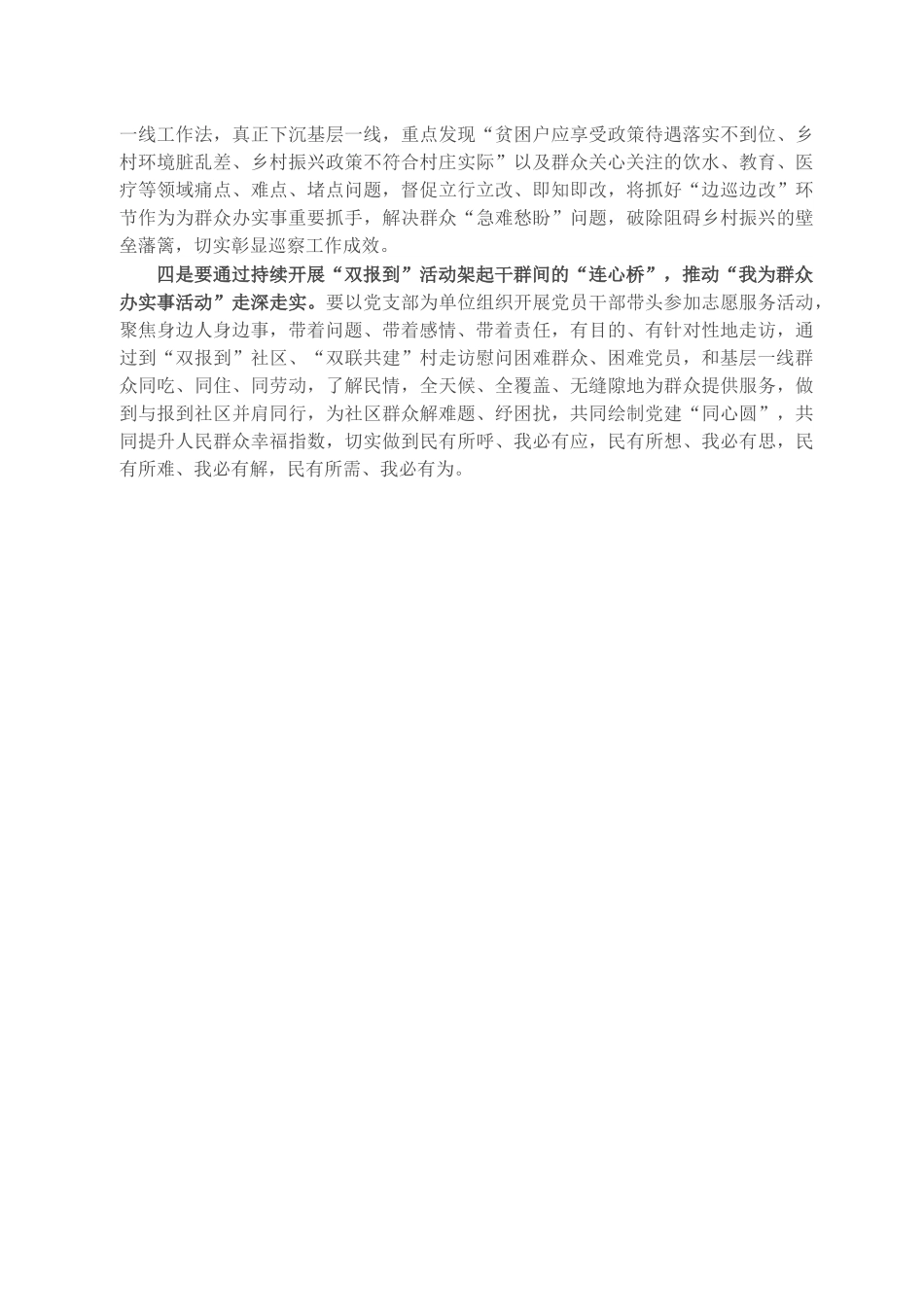 一线工作法，真正下沉基层一线，重点发现“贫困户应享受政策待遇落实不到位、乡村环境脏乱差、乡村振兴政策不符合村庄实际”以及群众关心关注的饮水、教育、医疗等领域痛点、难点、堵点问题，督促立行立改、即知即改，将抓好“边巡边改”环节作为为群众办实事重要抓手，解决群众“急难愁盼”问题，破除阻碍乡村振兴的壁垒藩篱，切实彰显巡察工作成效。

四是要通过持续开展“双报到”活动架起干群间的“连心桥”，推动“我为群众办实事活动”走深走实。要以党支部为单位组织开展党员干部带头参加志愿服务活动，聚焦身边人身边事，带着问题、带着感情、带着责任，有目的、有针对性地走访，通过到“双报到”社区、“双联共建”村走访慰问困难群众、困难党员，和基层一线群众同吃、同住、同劳动，了解民情，全天候、全覆盖、无缝隙地为群众提供服务，做到与报到社区并肩同行，为社区群众解难题、纾困扰，共同绘制党建“同心圆”，共同提升人民群众幸福指数，切实做到民有所呼、我必有应，民有所想、我必有思，民有所难、我必有解，民有所需、我必有为。